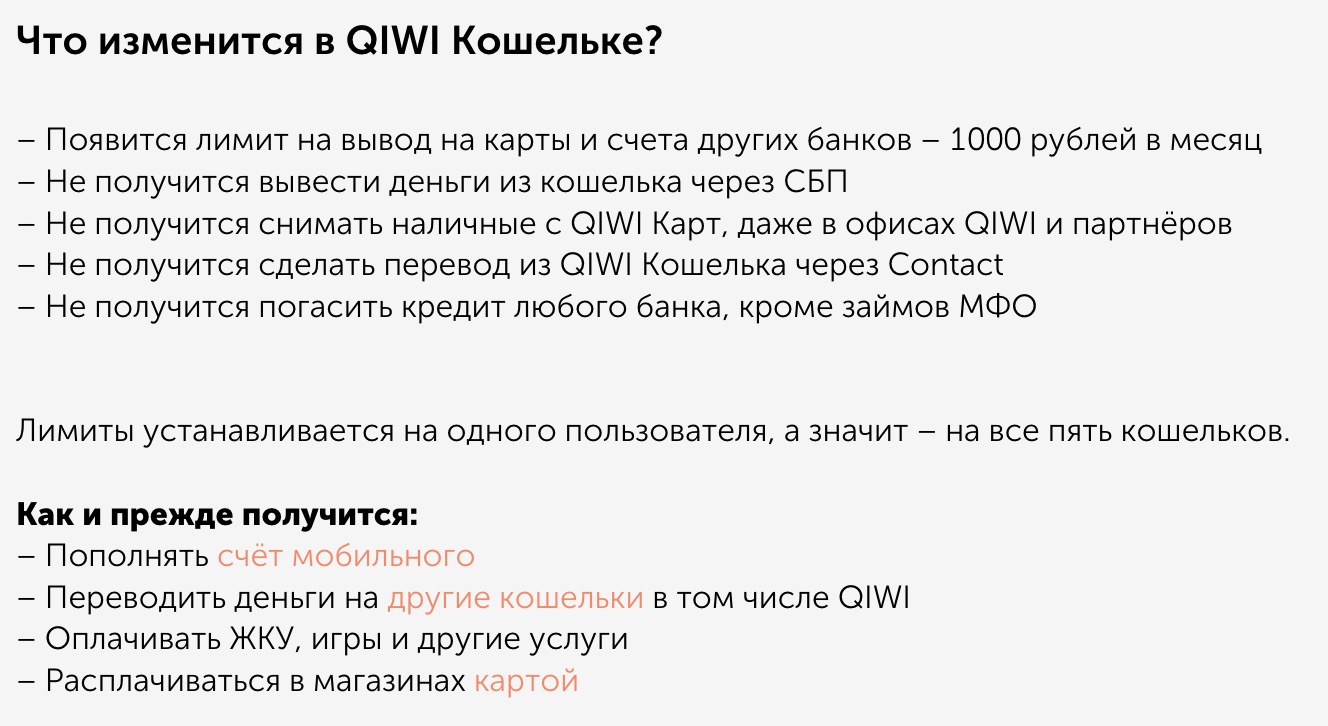 Что изменится в QIWI Кошельке?

– Появится лимит на вывод на карты и счета других банков – 1000 рублей в месяц
– Не получится вывести деньги из кошелька через СБП
– Не получится снимать наличные с QIWI Карт, даже в офисах QIWI и партнёров
– Не получится сделать перевод из QIWI Кошелька через Contact
– Не получится погасить кредит любого банка, кроме займов МФО

Лимиты устанавливается на одного пользователя, а значит – на все пять кошельков.

Как и прежде получится:
– Пополнять счёт мобильного
– Переводить деньги на другие кошельки в том числе QIWI
– Оплачивать ЖКУ, игры и другие услуги
– Расплачиваться в магазинах картой